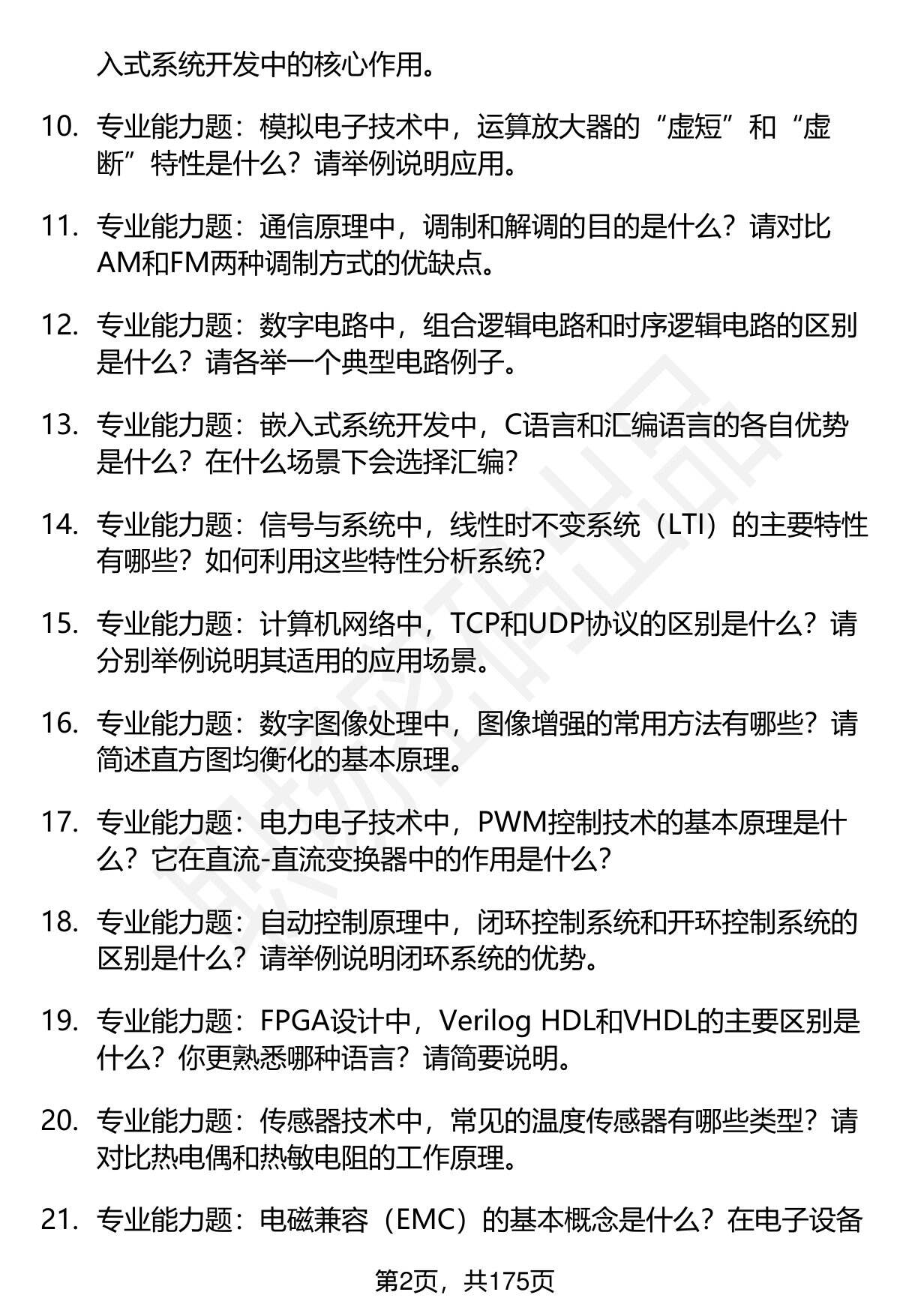 入式系统开发中的核心作用。

10. 专业能力题：模拟电子技术中，运算放大器的“虚短”和“虚断”特性是什么？请举例说明应用。

11. 专业能力题：通信原理中，调制和解调的目的是什么？请对比AM和FM两种调制方式的优缺点。

12. 专业能力题：数字电路中，组合逻辑电路和时序逻辑电路的区别是什么？请各举一个典型电路例子。

13. 专业能力题：嵌入式系统开发中，C语言和汇编语言的各自优势是什么？在什么场景下会选择汇编？

14. 专业能力题：信号与系统中，线性时不变系统（LTI）的主要特性有哪些？如何利用这些特性分析系统？

15. 专业能力题：计算机网络中，TCP和UDP协议的区别是什么？请分别举例说明其适用的应用场景。

16. 专业能力题：数字图像处理中，图像增强的常用方法有哪些？请简述直方图均衡化的基本原理。

17. 专业能力题：电力电子技术中，PWM控制技术的基本原理是什么？它在直流-直流变换器中的作用是什么？

18. 专业能力题：自动控制原理中，闭环控制系统和开环控制系统的区别是什么？请举例说明闭环系统的优势。

19. 专业能力题：FPGA设计中，Verilog HDL和VHDL的主要区别是什么？你更熟悉哪种语言？请简要说明。

20. 专业能力题：传感器技术中，常见的温度传感器有哪些类型？请对比热电偶和热敏电阻的工作原理。

21. 专业能力题：电磁兼容（EMC）的基本概念是什么？在电子设备

第2页，共175页